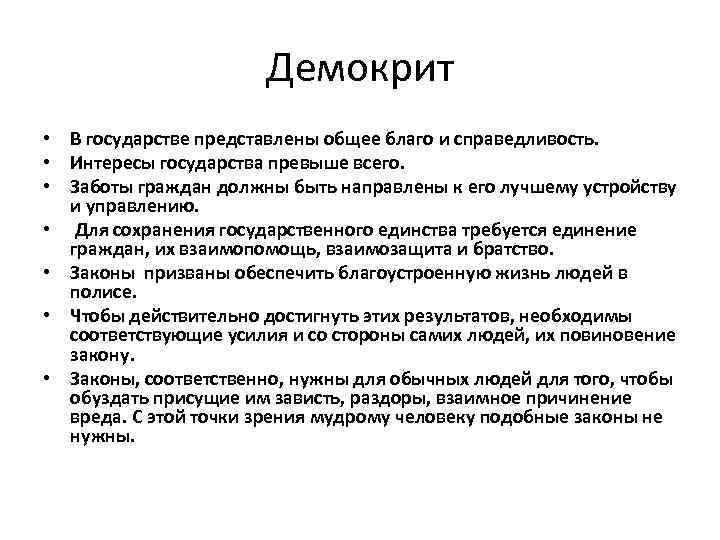 Демокрит

• В государстве представлены общее благо и справедливость.
• Интересы государства превыше всего.
• Заботы граждан должны быть направлены к его лучшему устройству и управлению.
• Для сохранения государственного единства требуется единение граждан, их взаимопомощь, взаимозащита и братство.
• Законы призваны обеспечить благоустроенную жизнь людей в полисе.
• Чтобы действительно достигнуть этих результатов, необходимы соответствующие усилия и со стороны самих людей, их повиновение закону.
• Законы, соответственно, нужны для обычных людей для того, чтобы обуздать присущие им зависть, раздоры, взаимное причинение вреда. С этой точки зрения мудрому человеку подобные законы не нужны.